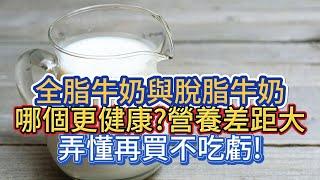 全脂牛奶與脫脂牛奶
哪個更健康?營養差距大
弄懂再買不吃虧!